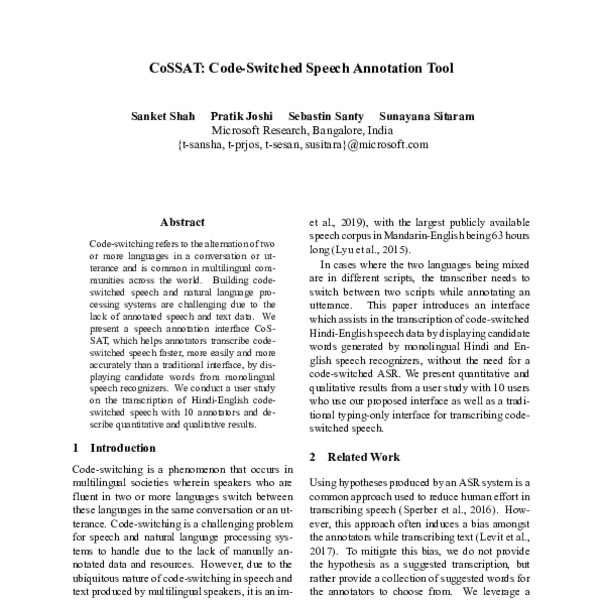 CoSSAT: Code-Switched Speech Annotation Tool

Sanket Shah Pratik Joshi Sebastin Santy Sunayana Sitaram
Microsoft Research, Bangalore, India
{t-sansha, t-prjos, t-sesan, susitara}@microsoft.com

Abstract

Code-switching refers to the alternation of two or more languages in a conversation or utterance and is common in multilingual communities across the world. Building code-switched speech and natural language processing systems are challenging due to the lack of annotated speech and text data. We present a speech annotation interface CoSSAT, which helps annotators transcribe code-switched speech faster, more easily and more accurately than a traditional interface, by displaying candidate words from monolingual speech recognizers. We conduct a user study on the transcription of Hindi-English code-switched speech with 10 annotators and describe quantitative and qualitative results.

1 Introduction

Code-switching is a phenomenon that occurs in multilingual societies wherein speakers who are fluent in two or more languages switch between these languages in the same conversation or an utterance. Code-switching is a challenging problem for speech and natural language processing systems to handle due to the lack of manually annotated data and resources. However, due to the ubiquitous nature of code-switching in speech and text produced by multilingual speakers, it is an im-

et al., 2019), with the largest publicly available speech corpus in Mandarin-English being 63 hours long (Lyu et al., 2015).

In cases where the two languages being mixed are in different scripts, the transcriber needs to switch between two scripts while annotating an utterance. This paper introduces an interface which assists in the transcription of code-switched Hindi-English speech data by displaying candidate words generated by monolingual Hindi and English speech recognizers, without the need for a code-switched ASR. We present quantitative and qualitative results from a user study with 10 users who use our proposed interface as well as a traditional typing-only interface for transcribing code-switched speech.

2 Related Work

Using hypotheses produced by an ASR system is a common approach used to reduce human effort in transcribing speech (Sperber et al., 2016). However, this approach often induces a bias amongst the annotators while transcribing text (Levit et al., 2017). To mitigate this bias, we do not provide the hypothesis as a suggested transcription, but rather provide a collection of suggested words for the annotators to choose from. We leverage a